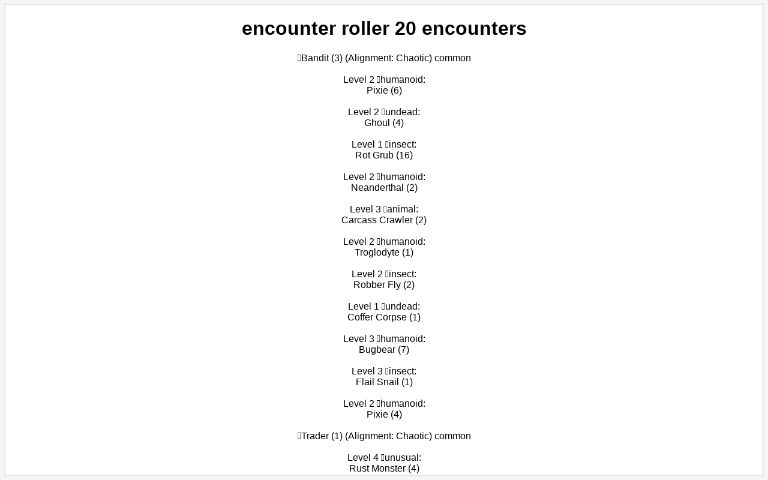 encounter roller 20 encounters

Bandit (3) (Alignment: Chaotic) common

Level 2 humanoid:
Pixie (6)

Level 2 undead:
Ghoul (4)

Level 1 insect:
Rot Grub (16)

Level 2 humanoid:
Neanderthal (2)

Level 3 animal:
Carcass Crawler (2)

Level 2 humanoid:
Troglodyte (1)

Level 2 insect:
Robber Fly (2)

Level 1 undead:
Coffer Corpse (1)

Level 3 humanoid:
Bugbear (7)

Level 3 insect:
Flail Snail (1)

Level 2 humanoid:
Pixie (4)

Trader (1) (Alignment: Chaotic) common

Level 4 unusual:
Rust Monster (4)